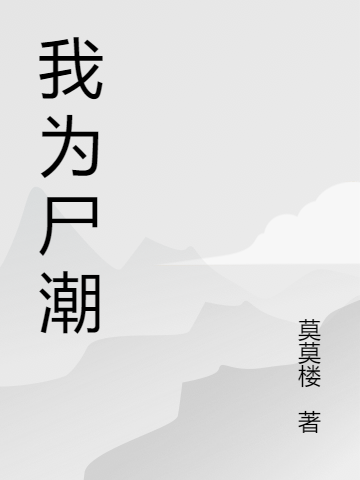 我为尸潮

莫莫楼 著